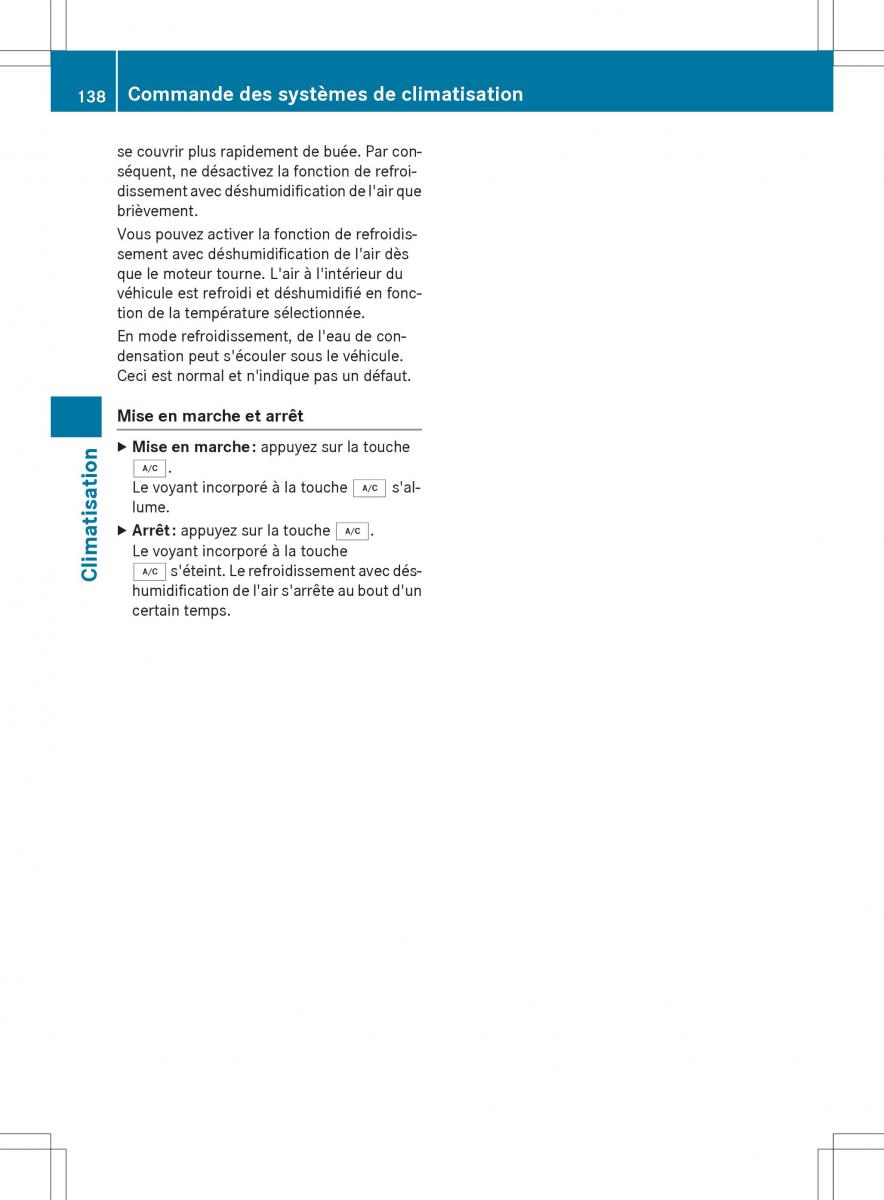 138 Commande des systèmes de climatisation

se couvrir plus rapidement de buée. Par conséquent, ne désactivez la fonction de refroidissement avec déshumidification de l'air que brièvement.

Vous pouvez activer la fonction de refroidissement avec déshumidification de l'air dès que le moteur tourne. L'air à l'intérieur du véhicule est refroidi et déshumidifié en fonction de la température sélectionnée.

En mode refroidissement, de l'eau de condensation peut s'écouler sous le véhicule. Ceci est normal et n'indique pas un défaut.

Mise en marche et arrêt

▶ Mise en marche : appuyez sur la touche A/C.
Le voyant incorporé à la touche A/C s'allume.

▶ Arrêt : appuyez sur la touche A/C.
Le voyant incorporé à la touche A/C s'éteint. Le refroidissement avec déshumidification de l'air s'arrête au bout d'un certain temps.

Climatisation